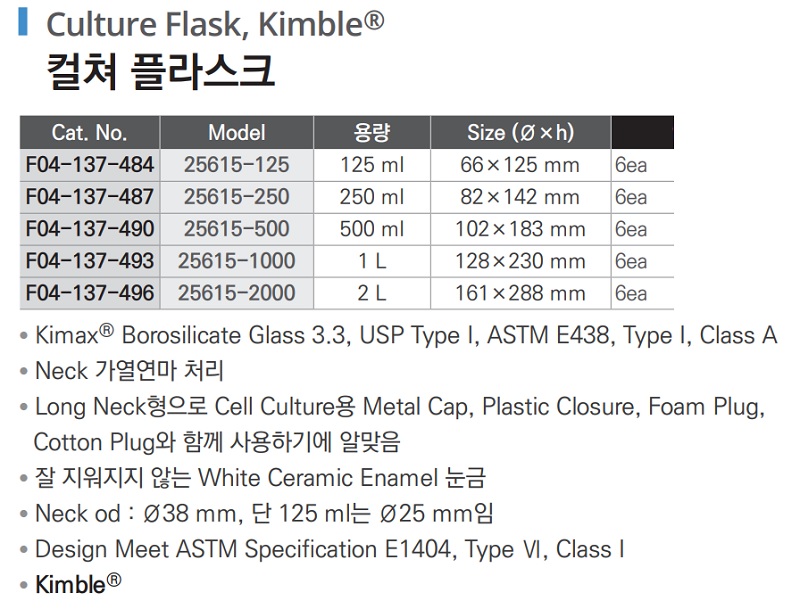 Culture Flask, Kimble®

컬쳐 플라스크

| Cat. No. | Model | 용량 | Size (Ø×h) | |
|---|---|---|---|---|
| F04-137-484 | 25615-125 | 125 ml | 66×125 mm | 6ea |
| F04-137-487 | 25615-250 | 250 ml | 82×142 mm | 6ea |
| F04-137-490 | 25615-500 | 500 ml | 102×183 mm | 6ea |
| F04-137-493 | 25615-1000 | 1 L | 128×230 mm | 6ea |
| F04-137-496 | 25615-2000 | 2 L | 161×288 mm | 6ea |

• Kimax® Borosilicate Glass 3.3, USP Type I, ASTM E438, Type I, Class A
• Neck 가열연마 처리
• Long Neck형으로 Cell Culture용 Metal Cap, Plastic Closure, Foam Plug, Cotton Plug와 함께 사용하기에 알맞음
• 잘 지워지지 않는 White Ceramic Enamel 눈금
• Neck od : Ø38 mm, 단 125 ml는 Ø25 mm임
• Design Meet ASTM Specification E1404, Type VI, Class I
• Kimble®